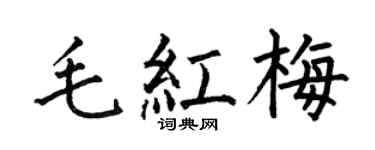 毛紅梅
词典网